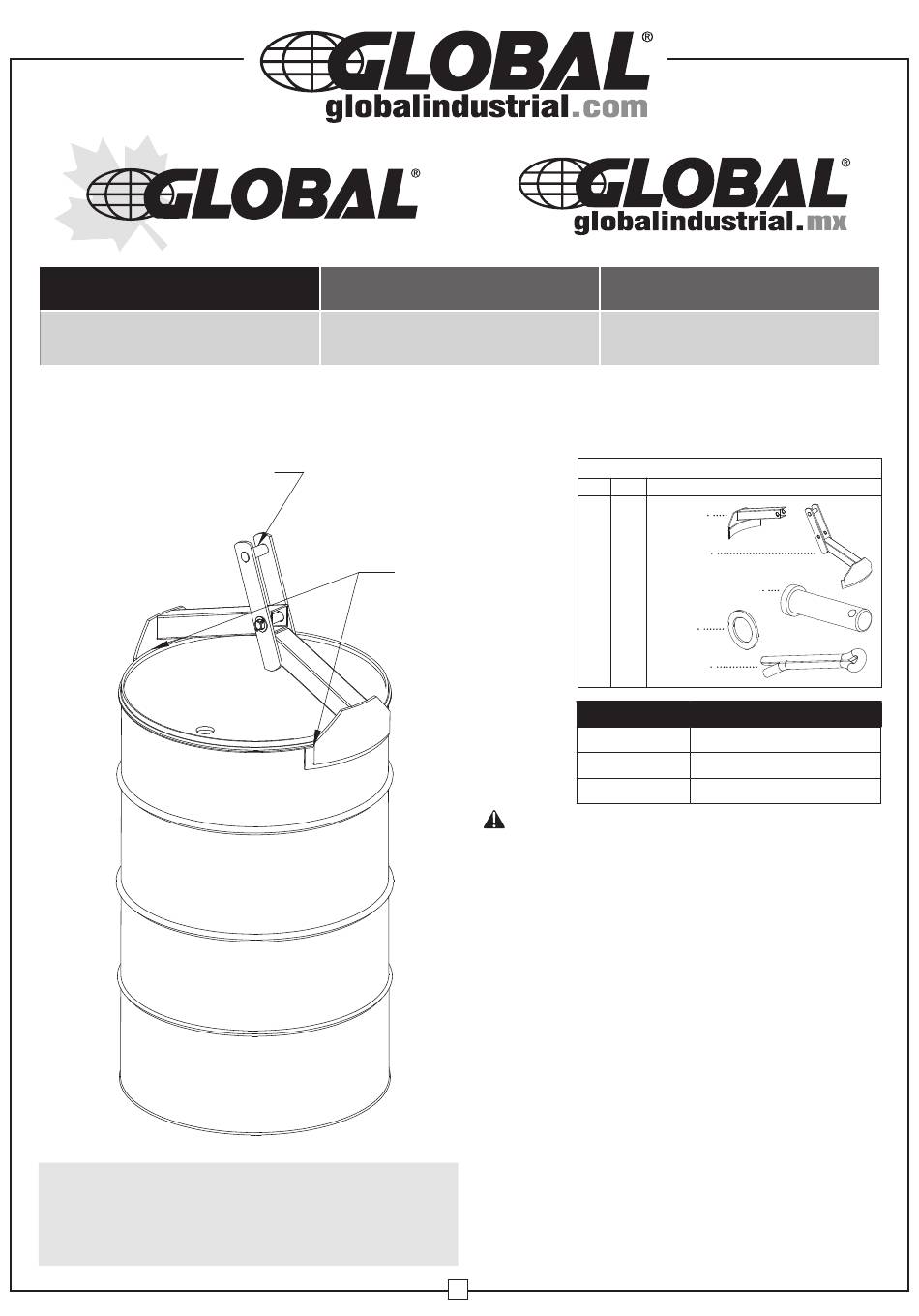 GLOBAL®
globalindustrial.com

GLOBAL®

GLOBAL®
globalindustrial.mx